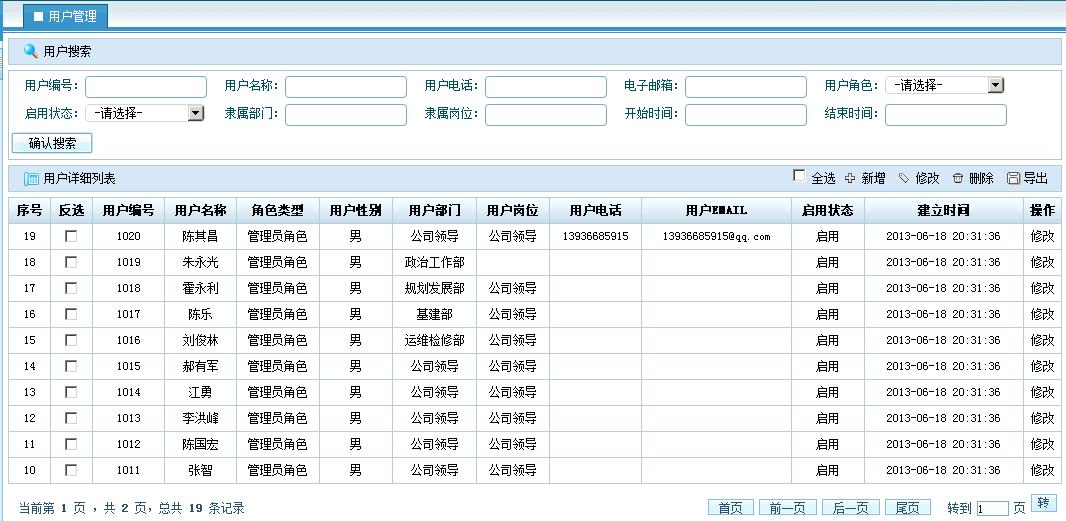 用户管理

用户搜索

用户编号: 用户名称: 用户电话: 电子邮箱: 用户角色: -请选择-
启用状态: -请选择- 隶属部门: 隶属岗位: 开始时间: 结束时间:
确认搜索

用户详细列表 全选 新增 修改 删除 导出

| 序号 | 反选 | 用户编号 | 用户名称 | 角色类型 | 用户性别 | 用户部门 | 用户岗位 | 用户电话 | 用户EMAIL | 启用状态 | 建立时间 | 操作 |
|---|---|---|---|---|---|---|---|---|---|---|---|---|
| 19 | | 1020 | 陈其昌 | 管理员角色 | 男 | 公司领导 | 公司领导 | 13936685915 | 13936685915@qq.com | 启用 | 2013-06-18 20:31:36 | 修改 |
| 18 | | 1019 | 朱永光 | 管理员角色 | 男 | 政治工作部 | | | | 启用 | 2013-06-18 20:31:36 | 修改 |
| 17 | | 1018 | 霍永利 | 管理员角色 | 男 | 规划发展部 | 公司领导 | | | 启用 | 2013-06-18 20:31:36 | 修改 |
| 16 | | 1017 | 陈乐 | 管理员角色 | 男 | 基建部 | 公司领导 | | | 启用 | 2013-06-18 20:31:36 | 修改 |
| 15 | | 1016 | 刘俊林 | 管理员角色 | 男 | 运维检修部 | 公司领导 | | | 启用 | 2013-06-18 20:31:36 | 修改 |
| 14 | | 1015 | 郝有军 | 管理员角色 | 男 | 公司领导 | 公司领导 | | | 启用 | 2013-06-18 20:31:36 | 修改 |
| 13 | | 1014 | 江勇 | 管理员角色 | 男 | 公司领导 | 公司领导 | | | 启用 | 2013-06-18 20:31:36 | 修改 |
| 12 | | 1013 | 李洪峰 | 管理员角色 | 男 | 公司领导 | 公司领导 | | | 启用 | 2013-06-18 20:31:36 | 修改 |
| 11 | | 1012 | 陈国宏 | 管理员角色 | 男 | 公司领导 | 公司领导 | | | 启用 | 2013-06-18 20:31:36 | 修改 |
| 10 | | 1011 | 张智 | 管理员角色 | 男 | 公司领导 | 公司领导 | | | 启用 | 2013-06-18 20:31:36 | 修改 |

当前第 1 页 ，共 2 页，总共 19 条记录
首页 前一页 后一页 尾页 转到 1 页 转